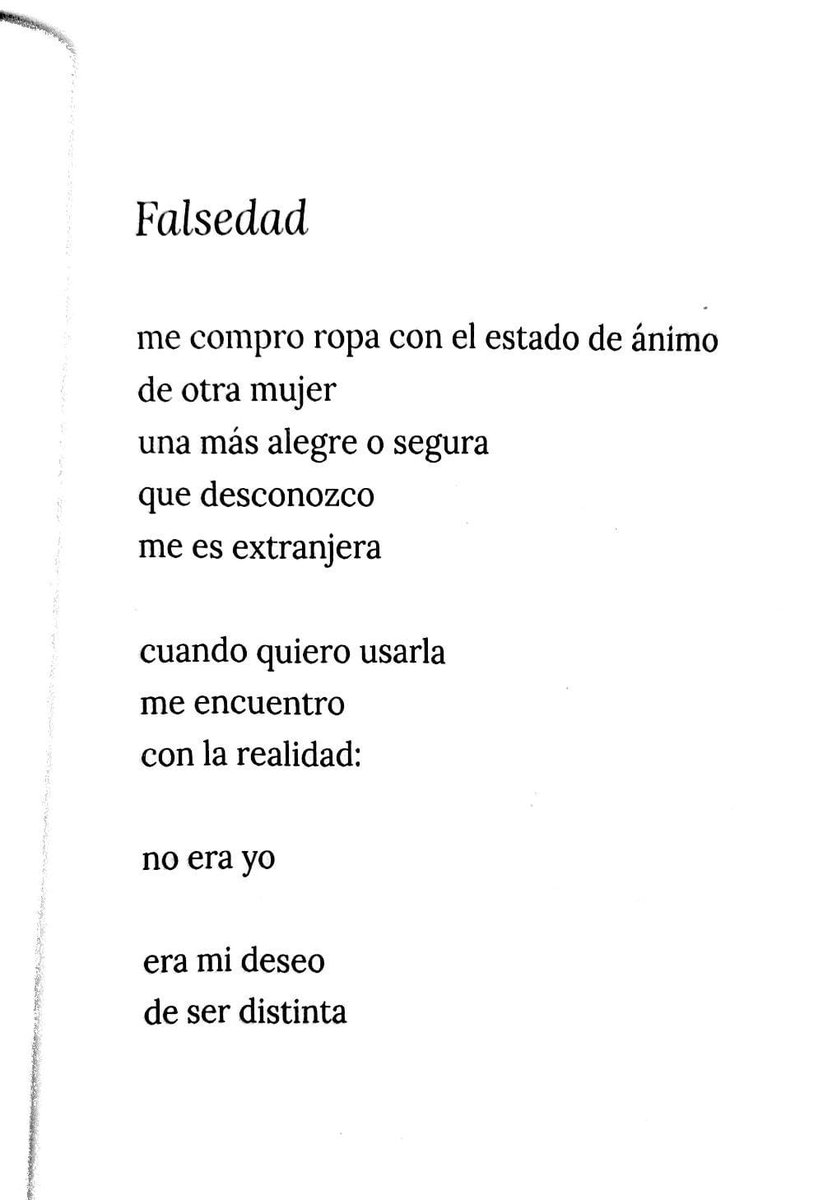 Falsedad

me compro ropa con el estado de ánimo
de otra mujer
una más alegre o segura
que desconozco
me es extranjera

cuando quiero usarla
me encuentro
con la realidad:

no era yo

era mi deseo
de ser distinta